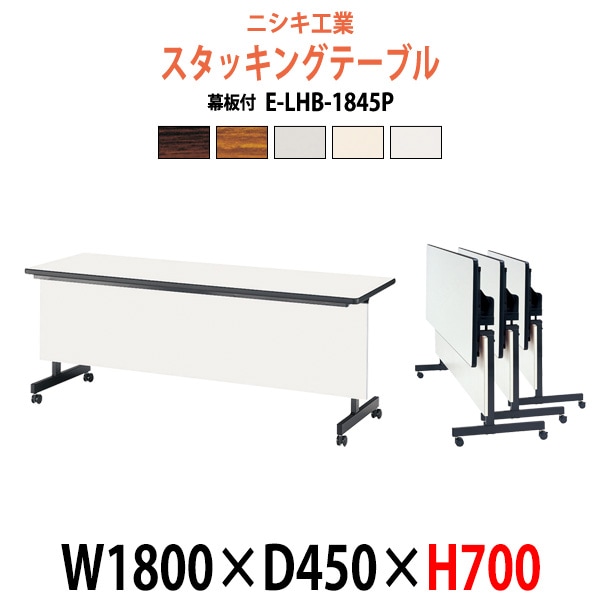 ニシキ工業
スタッキングテーブル
幕板付 E-LHB-1845P

W1800×D450×H700